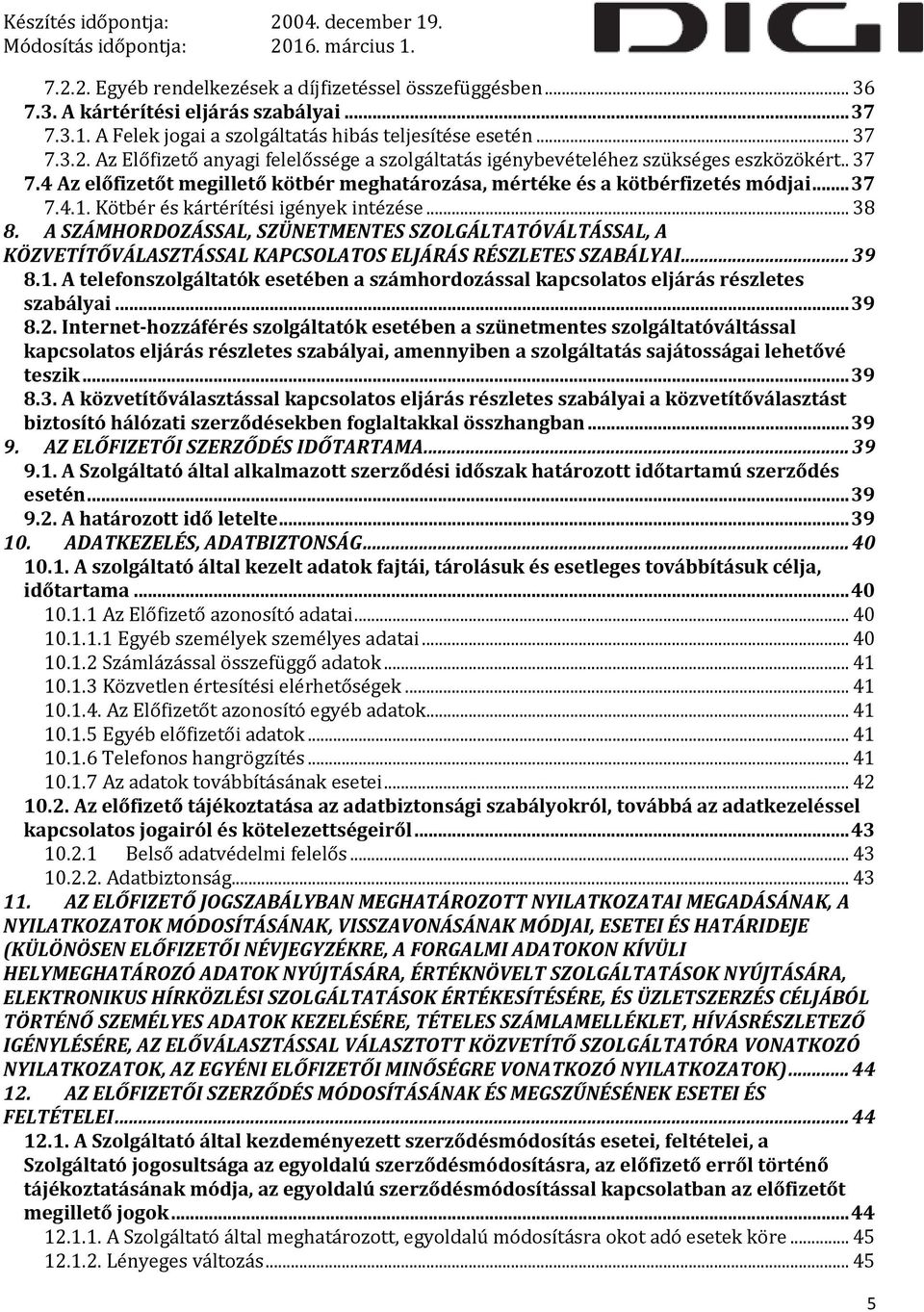 Készítés időpontja: 2004. december 19.
Módosítás időpontja: 2016. március 1.

DIGI

7.2.2. Egyéb rendelkezések a díjfizetéssel összefüggésben ... 36
7.3. A kártérítési eljárás szabályai ... 37
7.3.1. A Felek jogai a szolgáltatás hibás teljesítése esetén ... 37
7.3.2. Az Előfizető anyagi felelőssége a szolgáltatás igénybevételéhez szükséges eszközökért.. 37
7.4 Az előfizetőt megillető kötbér meghatározása, mértéke és a kötbérfizetés módjai ... 37
7.4.1. Kötbér és kártérítési igények intézése ... 38
8. A SZÁMHORDOZÁSSAL, SZÜNETMENTES SZOLGÁLTATÓVÁLTÁSSAL, A KÖZVETÍTŐVÁLASZTÁSSAL KAPCSOLATOS ELJÁRÁS RÉSZLETES SZABÁLYAI ... 39
8.1. A telefonszolgáltatók esetében a számhordozással kapcsolatos eljárás részletes szabályai ... 39
8.2. Internet-hozzáférés szolgáltatók esetében a szünetmentes szolgáltatóváltással kapcsolatos eljárás részletes szabályai, amennyiben a szolgáltatás sajátosságai lehetővé teszik ... 39
8.3. A közvetítőválasztással kapcsolatos eljárás részletes szabályai a közvetítőválasztást biztosító hálózati szerződésekben foglaltakkal összhangban ... 39
9. AZ ELŐFIZETŐI SZERZŐDÉS IDŐTARTAMA ... 39
9.1. A Szolgáltató által alkalmazott szerződési időszak határozott időtartamú szerződés esetén ... 39
9.2. A határozott idő letelte ... 39
10. ADATKEZELÉS, ADATBIZTONSÁG ... 40
10.1. A szolgáltató által kezelt adatok fajtái, tárolásuk és esetleges továbbításuk célja, időtartama ... 40
10.1.1 Az Előfizető azonosító adatai ... 40
10.1.1.1 Egyéb személyek személyes adatai ... 40
10.1.2 Számlázással összefüggő adatok ... 41
10.1.3 Közvetlen értesítési elérhetőségek ... 41
10.1.4. Az Előfizetőt azonosító egyéb adatok ... 41
10.1.5 Egyéb előfizetői adatok ... 41
10.1.6 Telefonos hangrögzítés ... 41
10.1.7 Az adatok továbbításának esetei ... 42
10.2. Az előfizető tájékoztatása az adatbiztonsági szabályokról, továbbá az adatkezeléssel kapcsolatos jogairól és kötelezettségeiről ... 43
10.2.1 Belső adatvédelmi felelős ... 43
10.2.2. Adatbiztonság ... 43
11. AZ ELŐFIZETŐ JOGSZABÁLYBAN MEGHATÁROZOTT NYILATKOZATAI MEGADÁSÁNAK, A NYILATKOZATOK MÓDOSÍTÁSÁNAK, VISSZAVONÁSÁNAK MÓDJAI, ESETEI ÉS HATÁRIDEJE (KÜLÖNÖSEN ELŐFIZETŐI NÉVJEGYZÉKRE, A FORGALMI ADATOKON KÍVÜLI HELYMEGHATÁROZÓ ADATOK NYÚJTÁSÁRA, ÉRTÉKNÖVELT SZOLGÁLTATÁSOK NYÚJTÁSÁRA, ELEKTRONIKUS HÍRKÖZLÉSI SZOLGÁLTATÁSOK ÉRTÉKESÍTÉSÉRE, ÉS ÜZLETSZERZÉS CÉLJÁBÓL TÖRTÉNŐ SZEMÉLYES ADATOK KEZELÉSÉRE, TÉTELES SZÁMLAMELLÉKLET, HÍVÁSRÉSZLETEZŐ IGÉNYLÉSÉRE, AZ ELŐVÁLASZTÁSSAL VÁLASZTOTT KÖZVETÍTŐ SZOLGÁLTATÓRA VONATKOZÓ NYILATKOZATOK, AZ EGYÉNI ELŐFIZETŐI MINŐSÉGRE VONATKOZÓ NYILATKOZATOK) ... 44
12. AZ ELŐFIZETŐI SZERZŐDÉS MÓDOSÍTÁSÁNAK ÉS MEGSZŰNÉSÉNEK ESETEI ÉS FELTÉTELEI ... 44
12.1. A Szolgáltató által kezdeményezett szerződésmódosítás esetei, feltételei, a Szolgáltató jogosultsága az egyoldalú szerződésmódosításra, az előfizető erről történő tájékoztatásának módja, az egyoldalú szerződésmódosítással kapcsolatban az előfizetőt megillető jogok ... 44
12.1.1. A Szolgáltató által meghatározott, egyoldalú módosításra okot adó esetek köre ... 45
12.1.2. Lényeges változás ... 45

5